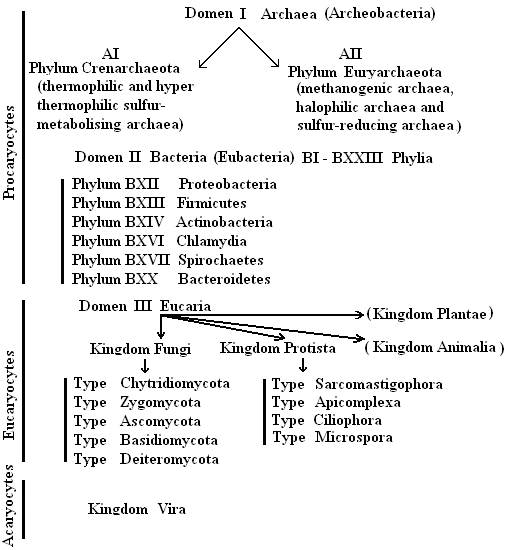 Procaryocytes

Domen I Archaea (Archeobacteria)

AI
Phylum Crenarchaeota
(thermophilic and hyper thermophilic sulfur-metabolising archaea)

AII
Phylum Euryarchaeota
(methanogenic archaea, halophilic archaea and sulfur-reducing archaea)

Domen II Bacteria (Eubacteria) BI - BXXIII Phylia

Phylum BXII Proteobacteria
Phylum BXIII Firmicutes
Phylum BXIV Actinobacteria
Phylum BXVI Chlamydia
Phylum BXVII Spirochaetes
Phylum BXX Bacteroidetes

Eucaryocytes

Domen III Eucaria

(Kingdom Plantae)

Kingdom Fungi

Kingdom Protista

(Kingdom Animalia)

Type Chytridiomycota
Type Zygomycota
Type Ascomycota
Type Basidiomycota
Type Deiteromycota

Type Sarcomastigophora
Type Apicomplexa
Type Ciliophora
Type Microspora

Acaryocytes

Kingdom Vira